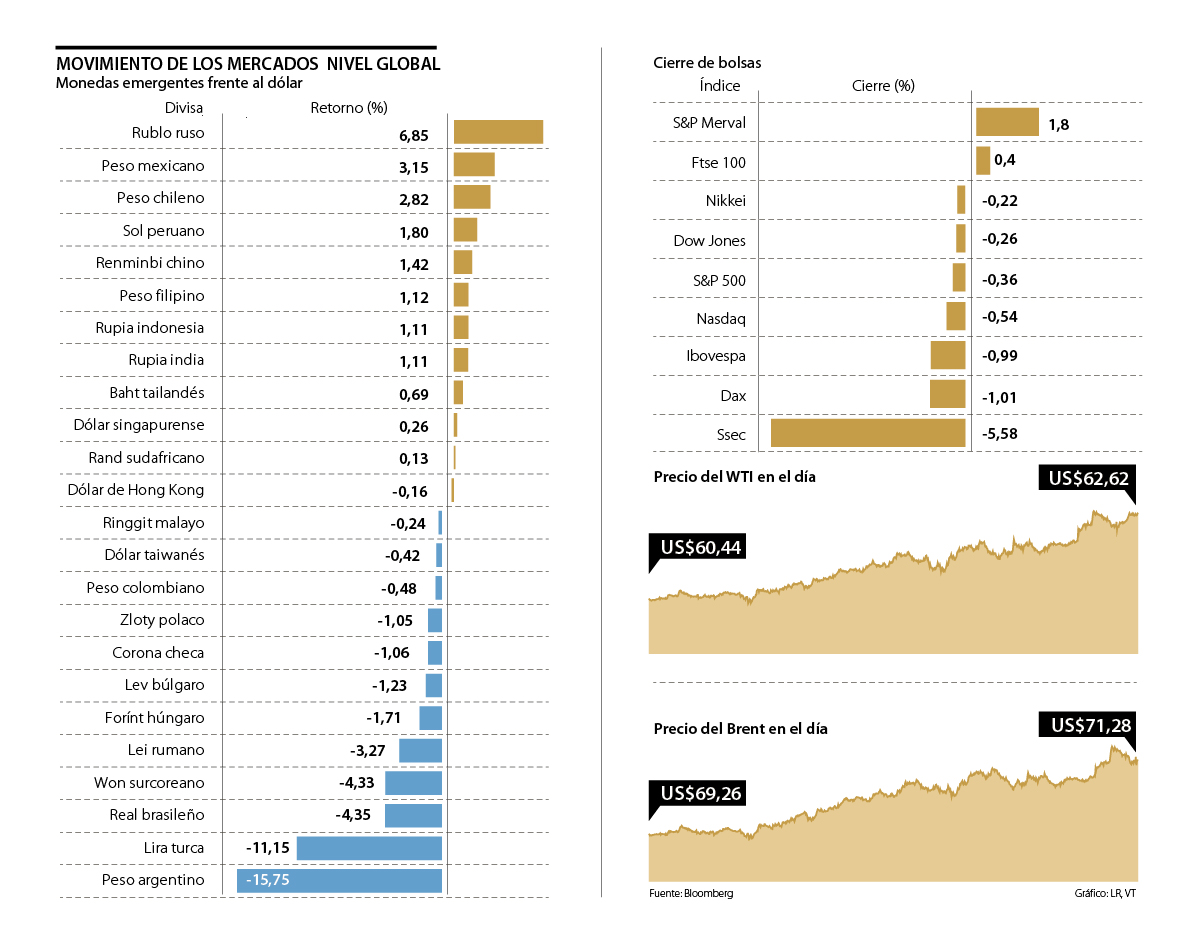 MOVIMIENTO DE LOS MERCADOS NIVEL GLOBAL
Monedas emergentes frente al dólar

| Divisa | Retorno (%) |
|---|---|
| Rublo ruso | 6,85 |
| Peso mexicano | 3,15 |
| Peso chileno | 2,82 |
| Sol peruano | 1,80 |
| Renminbi chino | 1,42 |
| Peso filipino | 1,12 |
| Rupia indonesia | 1,11 |
| Rupia india | 1,11 |
| Baht tailandés | 0,69 |
| Dólar singapurense | 0,26 |
| Rand sudafricano | 0,13 |
| Dólar de Hong Kong | -0,16 |
| Ringgit malayo | -0,24 |
| Dólar taiwanés | -0,42 |
| Peso colombiano | -0,48 |
| Zloty polaco | -1,05 |
| Corona checa | -1,06 |
| Lev búlgaro | -1,23 |
| Forínt húngaro | -1,71 |
| Lei rumano | -3,27 |
| Won surcoreano | -4,33 |
| Real brasileño | -4,35 |
| Lira turca | -11,15 |
| Peso argentino | -15,75 |

Cierre de bolsas

| Índice | Cierre (%) |
|---|---|
| S&P Merval | 1,8 |
| Ftse 100 | 0,4 |
| Nikkei | -0,22 |
| Dow Jones | -0,26 |
| S&P 500 | -0,36 |
| Nasdaq | -0,54 |
| Ibovespa | -0,99 |
| Dax | -1,01 |
| Ssec | -5,58 |

Precio del WTI en el día
US$60,44
US$62,62

Precio del Brent en el día
US$69,26
US$71,28

Fuente: Bloomberg
Gráfico: LR, VT